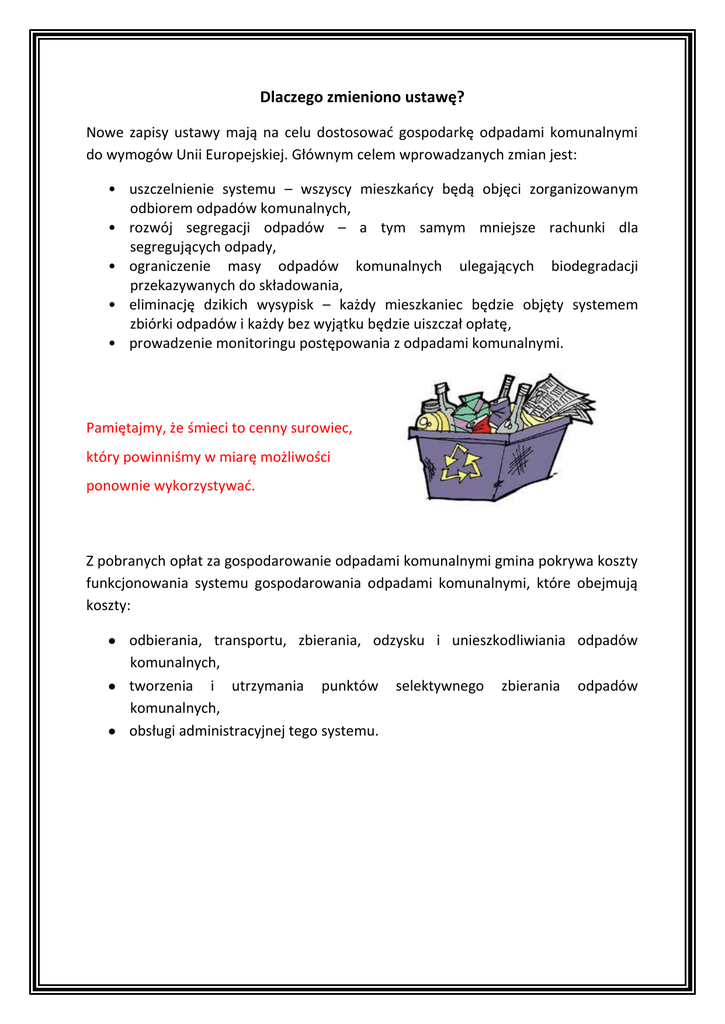 Dlaczego zmieniono ustawę?

Nowe zapisy ustawy mają na celu dostosować gospodarkę odpadami komunalnymi do wymogów Unii Europejskiej. Głównym celem wprowadzanych zmian jest:

• uszczelnienie systemu – wszyscy mieszkańcy będą objęci zorganizowanym odbiorem odpadów komunalnych,
• rozwój segregacji odpadów – a tym samym mniejsze rachunki dla segregujących odpady,
• ograniczenie masy odpadów komunalnych ulegających biodegradacji przekazywanych do składowania,
• eliminację dzikich wysypisk – każdy mieszkaniec będzie objęty systemem zbiórki odpadów i każdy bez wyjątku będzie uiszczał opłatę,
• prowadzenie monitoringu postępowania z odpadami komunalnymi.

Pamiętajmy, że śmieci to cenny surowiec, który powinniśmy w miarę możliwości ponownie wykorzystywać.

Z pobranych opłat za gospodarowanie odpadami komunalnymi gmina pokrywa koszty funkcjonowania systemu gospodarowania odpadami komunalnymi, które obejmują koszty:

• odbierania, transportu, zbierania, odzysku i unieszkodliwiania odpadów komunalnych,
• tworzenia i utrzymania punktów selektywnego zbierania odpadów komunalnych,
• obsługi administracyjnej tego systemu.